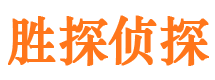 胜探侦探